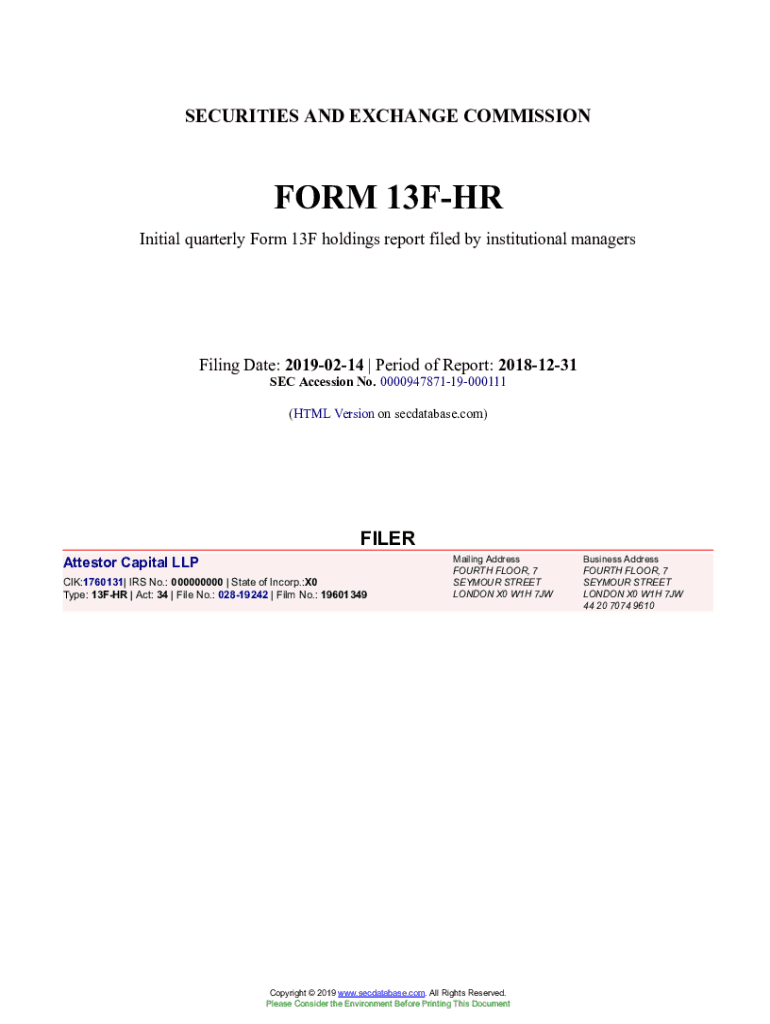 SECURITIES AND EXCHANGE COMMISSION

FORM 13F-HR

Initial quarterly Form 13F holdings report filed by institutional managers

Filing Date: 2019-02-14 | Period of Report: 2018-12-31
SEC Accession No. 0000947871-19-000111

(HTML Version on secdatabase.com)

FILER

Attestor Capital LLP
CIK:1760131| IRS No.: 000000000 | State of Incorp.:X0
Type: 13F-HR | Act: 34 | File No.: 028-19242 | Film No.: 19601349

Mailing Address
FOURTH FLOOR, 7
SEYMOUR STREET
LONDON X0 W1H 7JW

Business Address
FOURTH FLOOR, 7
SEYMOUR STREET
LONDON X0 W1H 7JW
44 20 7074 9610

Copyright © 2019 www.secdatabase.com. All Rights Reserved.
Please Consider the Environment Before Printing This Document